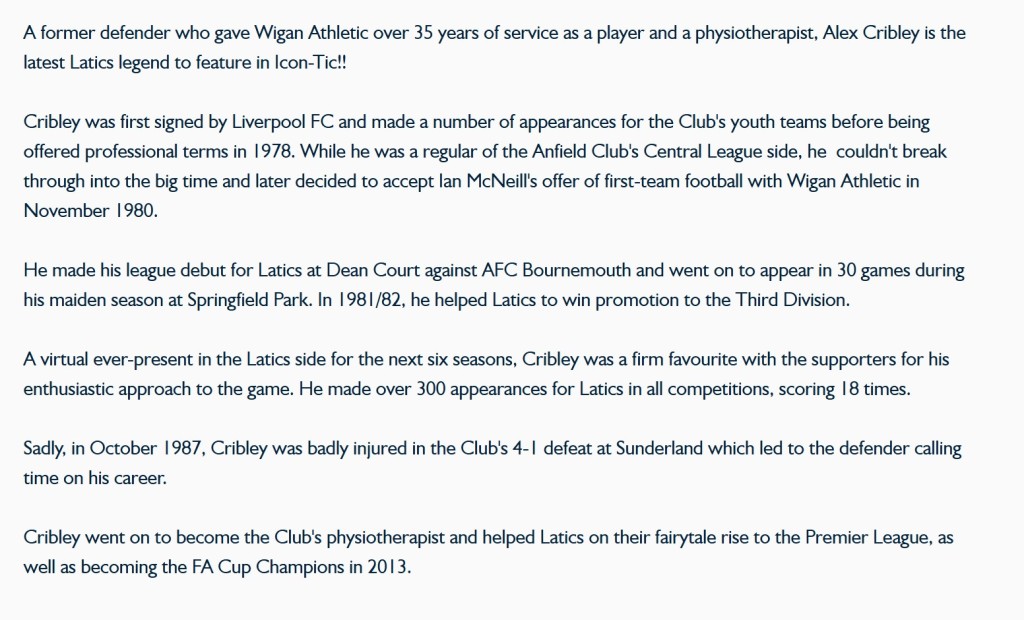 A former defender who gave Wigan Athletic over 35 years of service as a player and a physiotherapist, Alex Cribley is the latest Latics legend to feature in Icon-Tic!!

Cribley was first signed by Liverpool FC and made a number of appearances for the Club's youth teams before being offered professional terms in 1978. While he was a regular of the Anfield Club's Central League side, he couldn't break through into the big time and later decided to accept Ian McNeill's offer of first-team football with Wigan Athletic in November 1980.

He made his league debut for Latics at Dean Court against AFC Bournemouth and went on to appear in 30 games during his maiden season at Springfield Park. In 1981/82, he helped Latics to win promotion to the Third Division.

A virtual ever-present in the Latics side for the next six seasons, Cribley was a firm favourite with the supporters for his enthusiastic approach to the game. He made over 300 appearances for Latics in all competitions, scoring 18 times.

Sadly, in October 1987, Cribley was badly injured in the Club's 4-1 defeat at Sunderland which led to the defender calling time on his career.

Cribley went on to become the Club's physiotherapist and helped Latics on their fairytale rise to the Premier League, as well as becoming the FA Cup Champions in 2013.